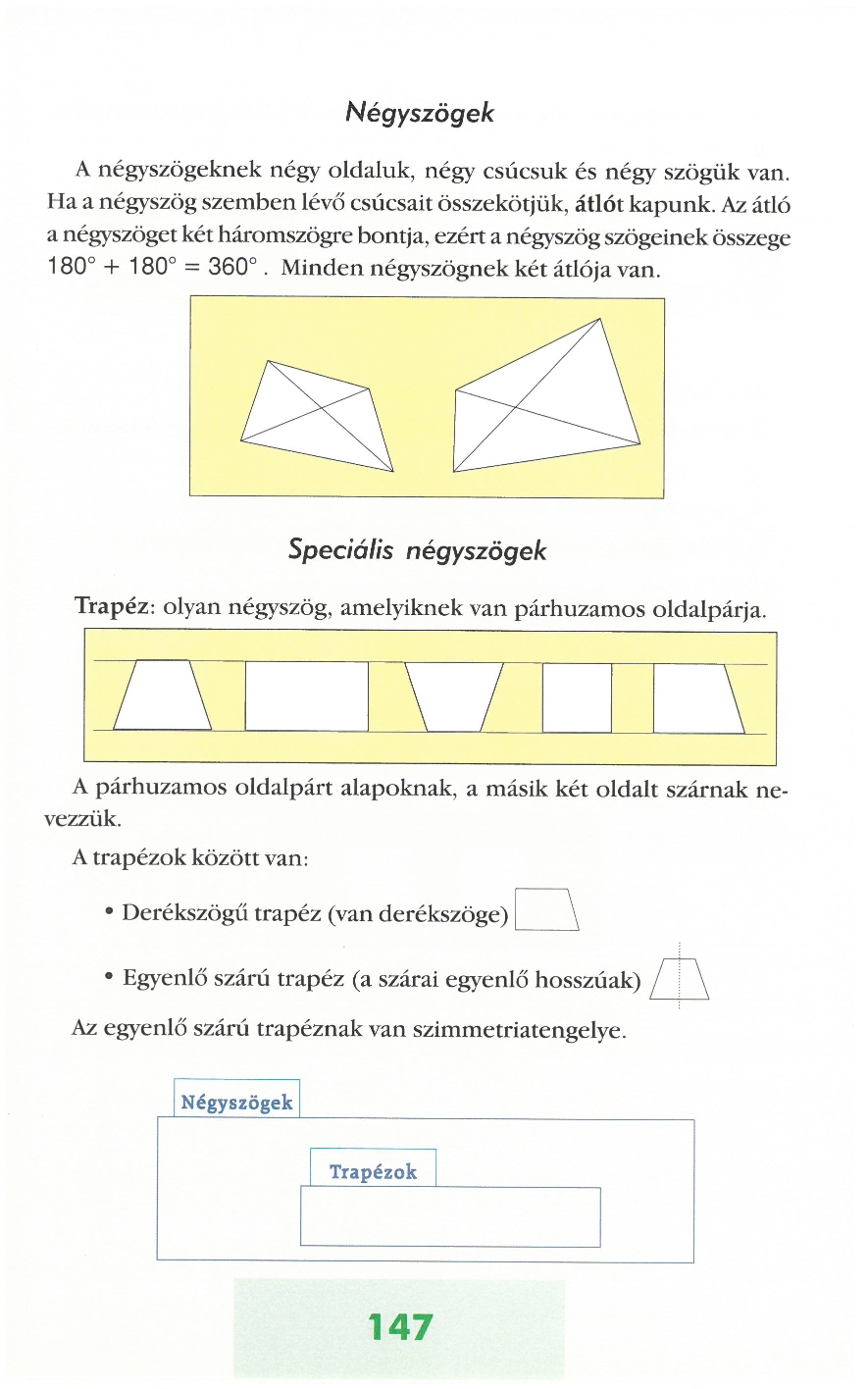 Négyszögek

A négyszögeknek négy oldaluk, négy csúcsuk és négy szögük van. Ha a négyszög szemben lévő csúcsait összekötjük, átlót kapunk. Az átló a négyszöget két háromszögre bontja, ezért a négyszög szögeinek összege $180° + 180° = 360°$. Minden négyszögnek két átlója van.

Speciális négyszögek

Trapéz: olyan négyszög, amelyiknek van párhuzamos oldalpárja.

A párhuzamos oldalpárt alapoknak, a másik két oldalt szárnak nevezzük.

A trapézok között van:

• Derékszögű trapéz (van derékszöge)

• Egyenlő szárú trapéz (a szárai egyenlő hosszúak)

Az egyenlő szárú trapéznak van szimmetriatengelye.

Négyszögek

Trapézok

147